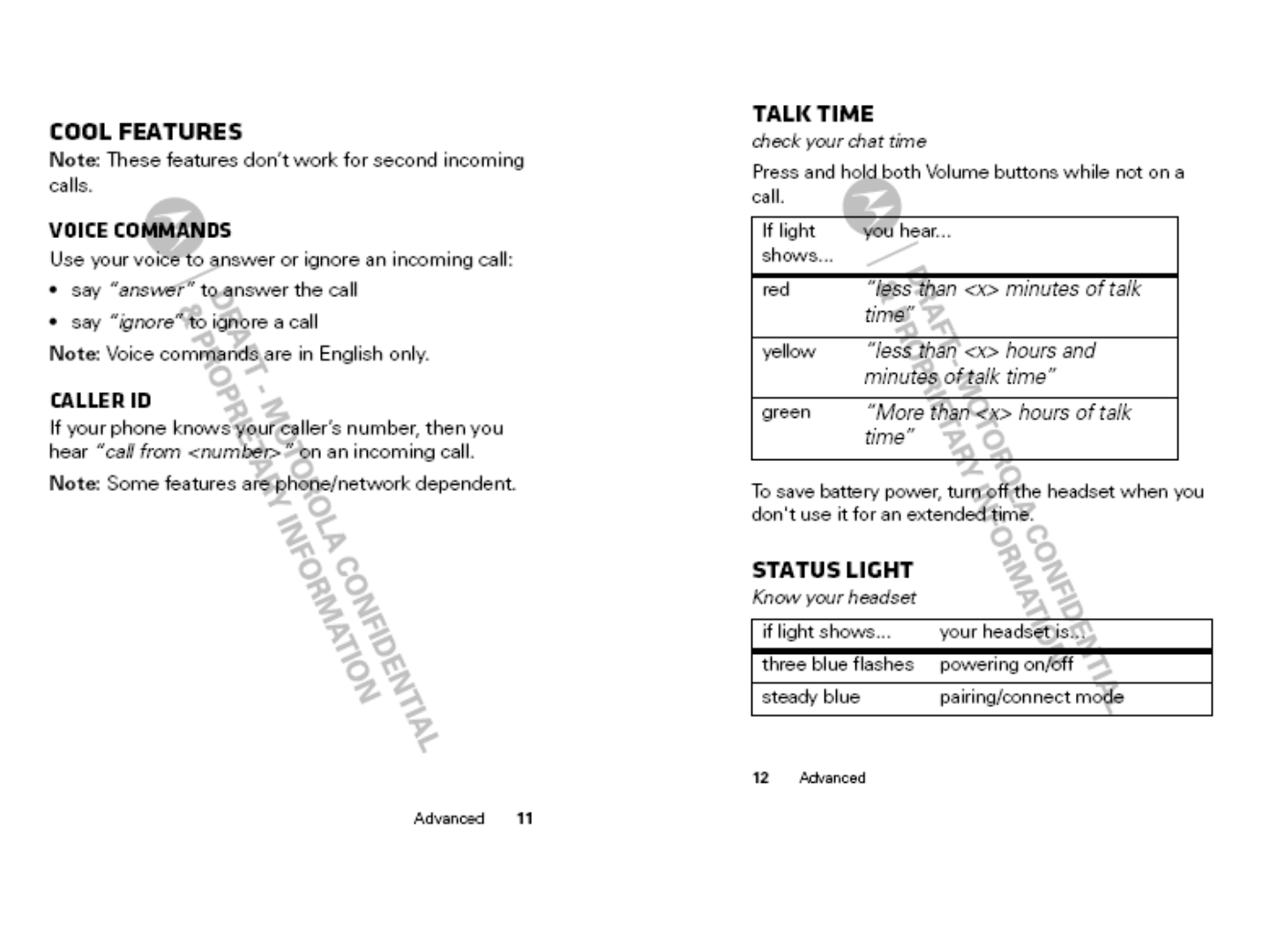 COOL FEATURES

Note: These features don't work for second incoming calls.

VOICE COMMANDS

Use your voice to answer or ignore an incoming call:

• say "answer" to answer the call

• say "ignore" to ignore a call

Note: Voice commands are in English only.

CALLER ID

If your phone knows your caller's number, then you hear "call from <number>" on an incoming call.

Note: Some features are phone/network dependent.

DRAFT - MOTOROLA CONFIDENTIAL & PROPRIETARY INFORMATION

Advanced 11

TALK TIME

check your chat time

Press and hold both Volume buttons while not on a call.

| If light shows... | you hear... |
|---|---|
| red | "less than <x> minutes of talk time" |
| yellow | "less than <x> hours and minutes of talk time" |
| green | "More than <x> hours of talk time" |

To save battery power, turn off the headset when you don't use it for an extended time.

STATUS LIGHT

Know your headset

| if light shows... | your headset is... |
|---|---|
| three blue flashes | powering on/off |
| steady blue | pairing/connect mode |

DRAFT - MOTOROLA CONFIDENTIAL & PROPRIETARY INFORMATION

12 Advanced